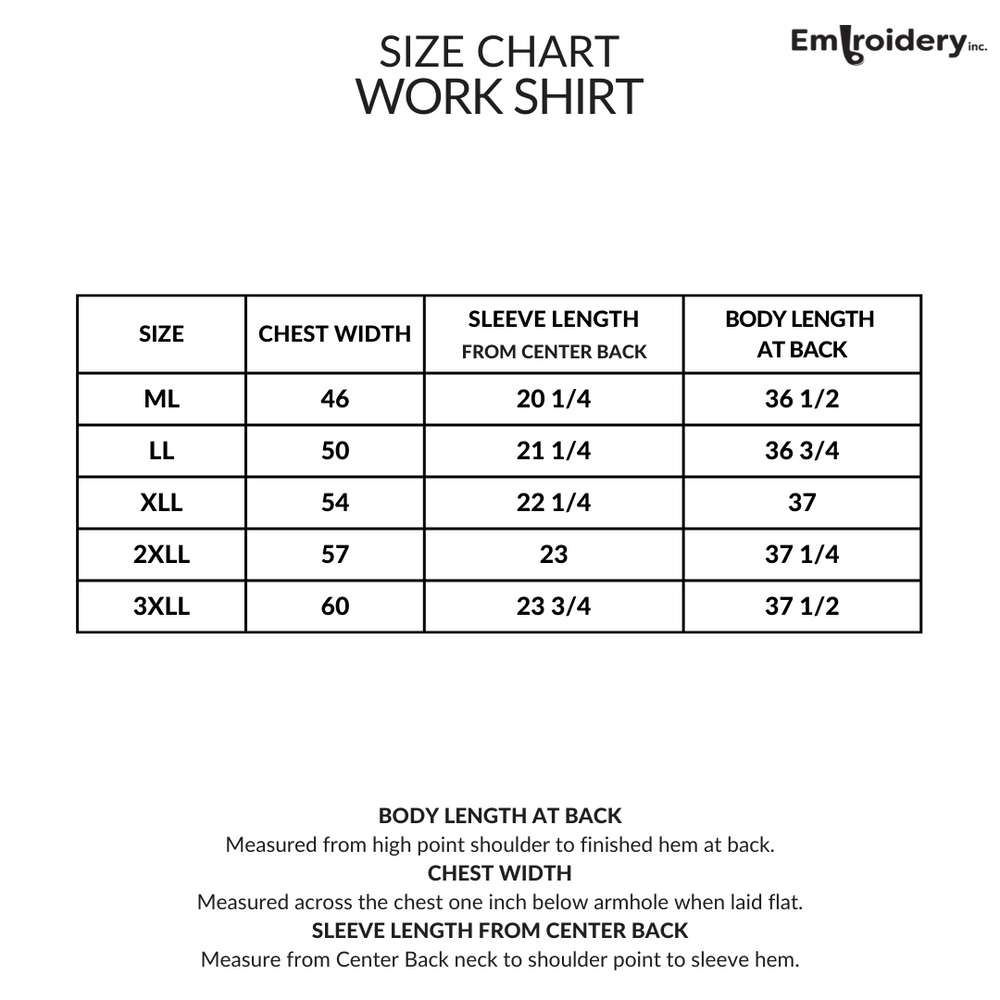 SIZE CHART
WORK SHIRT

Embroidery inc.

| SIZE | CHEST WIDTH | SLEEVE LENGTH FROM CENTER BACK | BODY LENGTH AT BACK |
|---|---|---|---|
| ML | 46 | 20 1/4 | 36 1/2 |
| LL | 50 | 21 1/4 | 36 3/4 |
| XLL | 54 | 22 1/4 | 37 |
| 2XLL | 57 | 23 | 37 1/4 |
| 3XLL | 60 | 23 3/4 | 37 1/2 |

BODY LENGTH AT BACK
Measured from high point shoulder to finished hem at back.
CHEST WIDTH
Measured across the chest one inch below armhole when laid flat.
SLEEVE LENGTH FROM CENTER BACK
Measure from Center Back neck to shoulder point to sleeve hem.